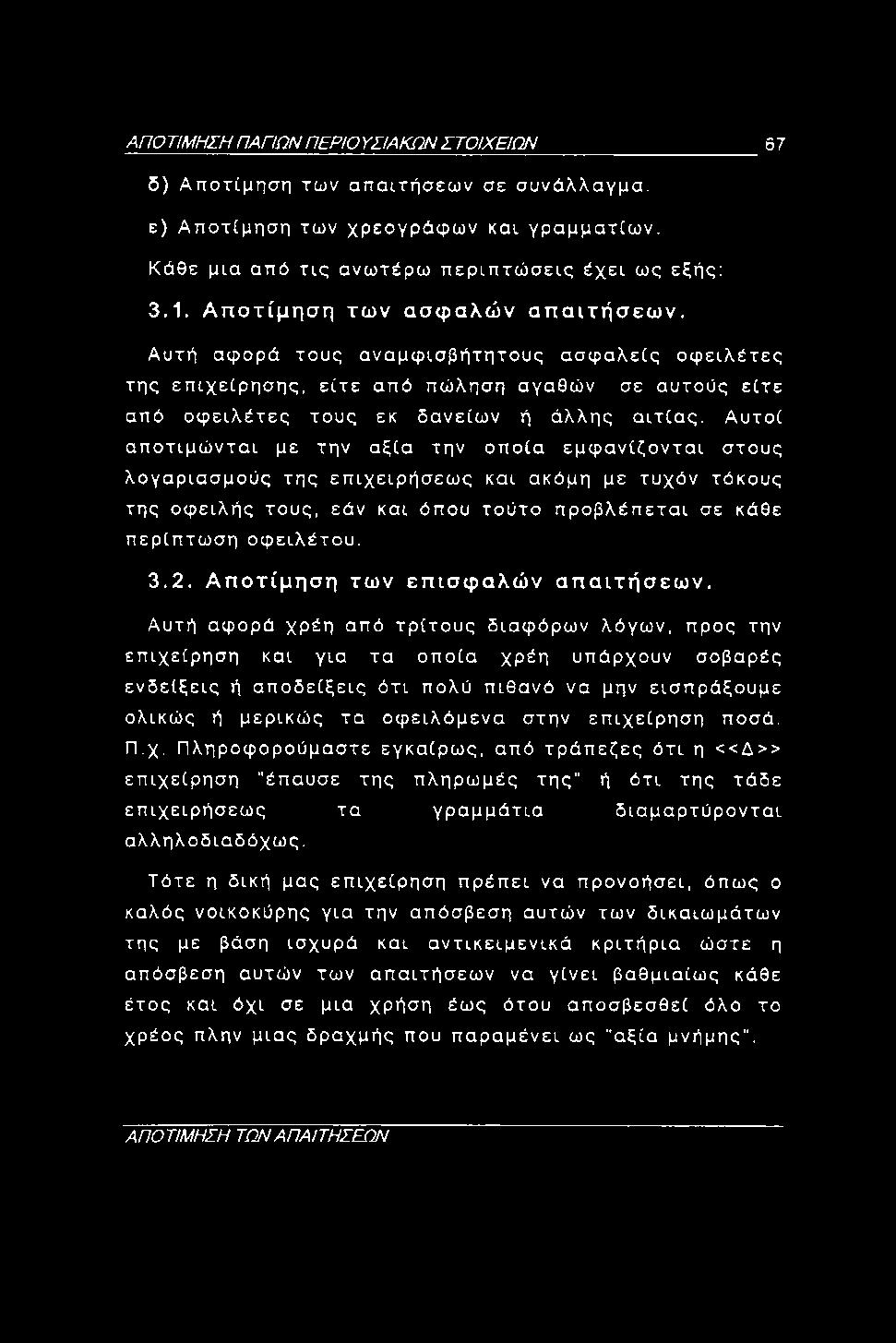 ΑΠΟΤΙΜΗΣΗ ΠΑΓΙΩΝ ΠΕΡΙΟΥΣΙΑΚΩΝ ΣΤΟΙΧΕΙΩΝ 67

δ) Αποτίμηση των απαιτήσεων σε συνάλλαγμα.

ε) Αποτίμηση των χρεογράφων και γραμματίων.

Κάθε μια από τις ανωτέρω περιπτώσεις έχει ως εξής:

3.1. Αποτίμηση των ασφαλών απαιτήσεων.

Αυτή αφορά τους αναμφισβήτητους ασφαλείς οφειλέτες της επιχείρησης, είτε από πώληση αγαθών σε αυτούς είτε από οφειλέτες τους εκ δανείων ή άλλης αιτίας. Αυτοί αποτιμώνται με την αξία την οποία εμφανίζονται στους λογαριασμούς της επιχειρήσεως και ακόμη με τυχόν τόκους της οφειλής τους, εάν και όπου τούτο προβλέπεται σε κάθε περίπτωση οφειλέτου.

3.2. Αποτίμηση των επισφαλών απαιτήσεων.

Αυτή αφορά χρέη από τρίτους διαφόρων λόγων, προς την επιχείρηση και για τα οποία χρέη υπάρχουν σοβαρές ενδείξεις ή αποδείξεις ότι πολύ πιθανό να μην εισπράξουμε ολικώς ή μερικώς τα οφειλόμενα στην επιχείρηση ποσά. Π.χ. Πληροφορούμαστε εγκαίρως, από τράπεζες ότι η <<Δ>> επιχείρηση "έπαυσε της πληρωμές της" ή ότι της τάδε επιχειρήσεως τα γραμμάτια διαμαρτύρονται αλληλοδιαδόχως.

Τότε η δική μας επιχείρηση πρέπει να προνοήσει, όπως ο καλός νοικοκύρης για την απόσβεση αυτών των δικαιωμάτων της με βάση ισχυρά και αντικειμενικά κριτήρια ώστε η απόσβεση αυτών των απαιτήσεων να γίνει βαθμιαίως κάθε έτος και όχι σε μια χρήση έως ότου αποσβεσθεί όλο το χρέος πλην μιας δραχμής που παραμένει ως "αξία μνήμης".

ΑΠΟΤΙΜΗΣΗ ΤΩΝ ΑΠΑΙΤΗΣΕΩΝ